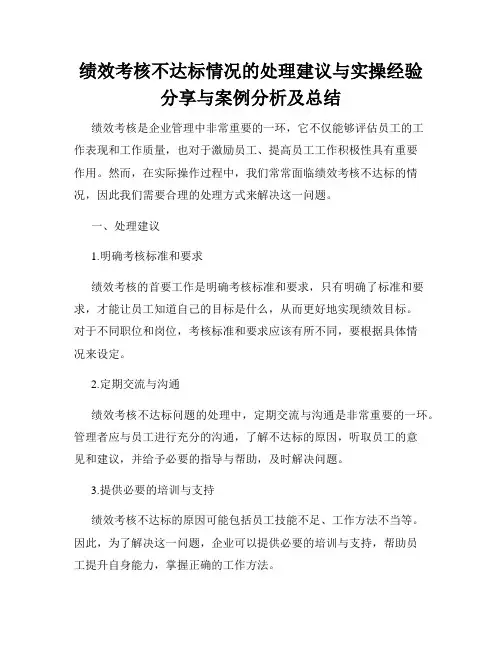 绩效考核不达标情况的处理建议与实操经验分享与案例分析及总结

绩效考核是企业管理中非常重要的一环，它不仅能够评估员工的工作表现和工作质量，也对于激励员工、提高员工工作积极性具有重要作用。然而，在实际操作过程中，我们常常面临绩效考核不达标的情况，因此我们需要合理的处理方式来解决这一问题。

一、处理建议

1.明确考核标准和要求

绩效考核的首要工作是明确考核标准和要求，只有明确了标准和要求，才能让员工知道自己的目标是什么，从而更好地实现绩效目标。对于不同职位和岗位，考核标准和要求应该有所不同，要根据具体情况来设定。

2.定期交流与沟通

绩效考核不达标问题的处理中，定期交流与沟通是非常重要的一环。管理者应与员工进行充分的沟通，了解不达标的原因，听取员工的意见和建议，并给予必要的指导与帮助，及时解决问题。

3.提供必要的培训与支持

绩效考核不达标的原因可能包括员工技能不足、工作方法不当等。因此，为了解决这一问题，企业可以提供必要的培训与支持，帮助员工提升自身能力，掌握正确的工作方法。